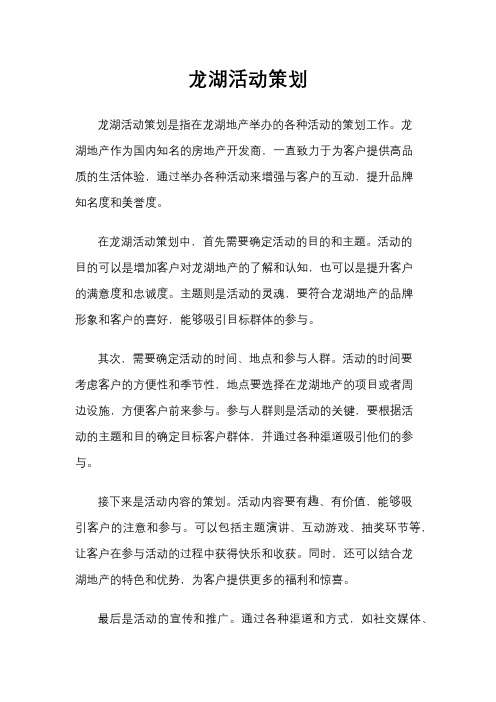 龙湖活动策划

龙湖活动策划是指在龙湖地产举办的各种活动的策划工作。龙湖地产作为国内知名的房地产开发商，一直致力于为客户提供高品质的生活体验，通过举办各种活动来增强与客户的互动，提升品牌知名度和美誉度。

在龙湖活动策划中，首先需要确定活动的目的和主题。活动的目的可以是增加客户对龙湖地产的了解和认知，也可以是提升客户的满意度和忠诚度。主题则是活动的灵魂，要符合龙湖地产的品牌形象和客户的喜好，能够吸引目标群体的参与。

其次，需要确定活动的时间、地点和参与人群。活动的时间要考虑客户的方便性和季节性，地点要选择在龙湖地产的项目或者周边设施，方便客户前来参与。参与人群则是活动的关键，要根据活动的主题和目的确定目标客户群体，并通过各种渠道吸引他们的参与。

接下来是活动内容的策划。活动内容要有趣、有价值，能够吸引客户的注意和参与。可以包括主题演讲、互动游戏、抽奖环节等，让客户在参与活动的过程中获得快乐和收获。同时，还可以结合龙湖地产的特色和优势，为客户提供更多的福利和惊喜。

最后是活动的宣传和推广。通过各种渠道和方式，如社交媒体、